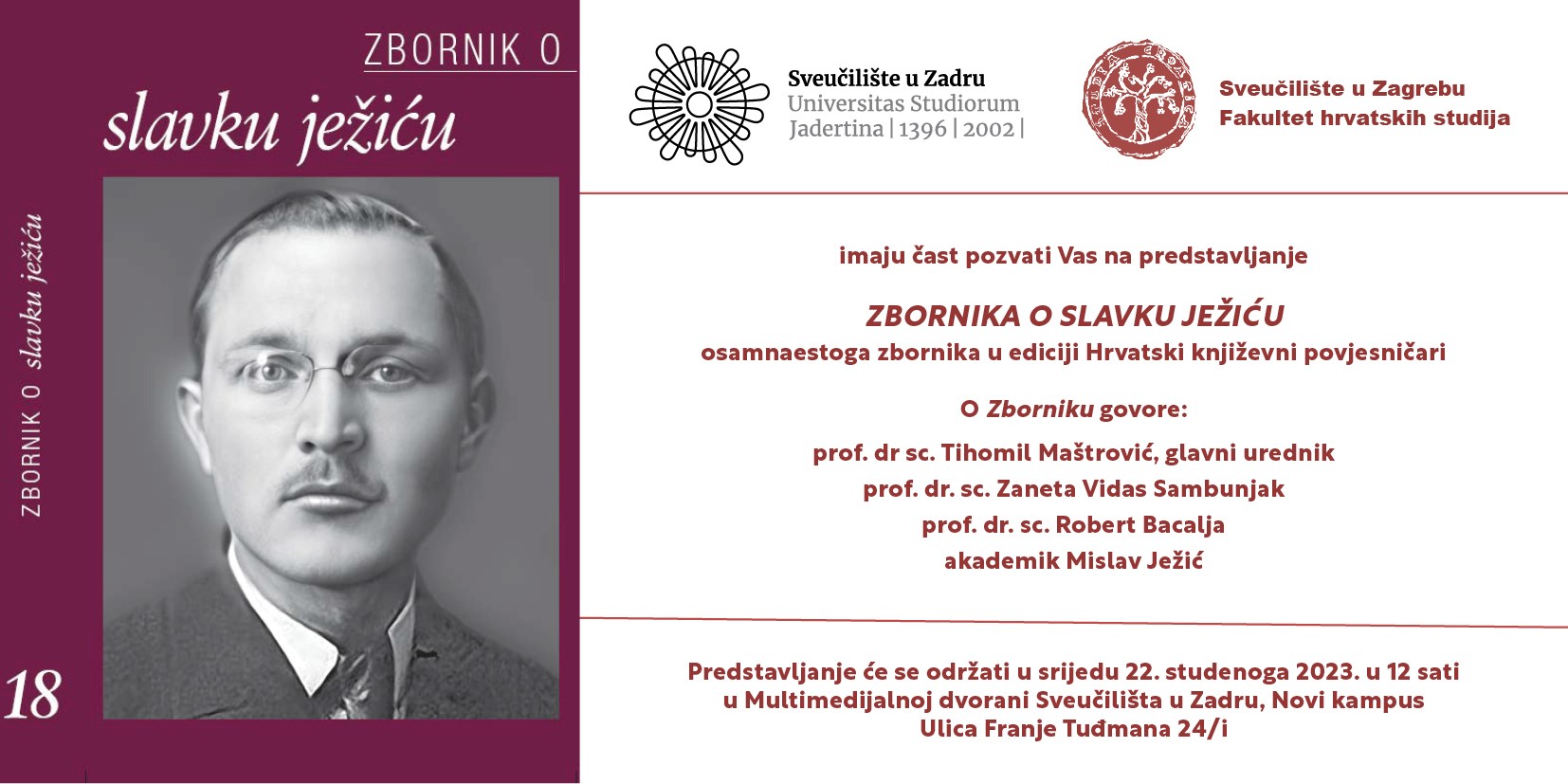 ZBORNIK O
slavku ježiću

ZBORNIK O slavku ježiću

18

Sveučilište u Zadru
Universitas Studiorum
Jadertina | 1396 | 2002 |

STUDIA CROATICA

Sveučilište u Zagrebu
Fakultet hrvatskih studija

imaju čast pozvati Vas na predstavljanje

ZBORNIKA O SLAVKU JEŽIĆU
osamnaestoga zbornika u ediciji Hrvatski književni povjesničari

O Zborniku govore:

prof. dr sc. Tihomil Maštrović, glavni urednik
prof. dr. sc. Zaneta Vidas Sambunjak
prof. dr. sc. Robert Bacalja
akademik Mislav Ježić

Predstavljanje će se održati u srijedu 22. studenoga 2023. u 12 sati
u Multimedijalnoj dvorani Sveučilišta u Zadru, Novi kampus
Ulica Franje Tuđmana 24/i